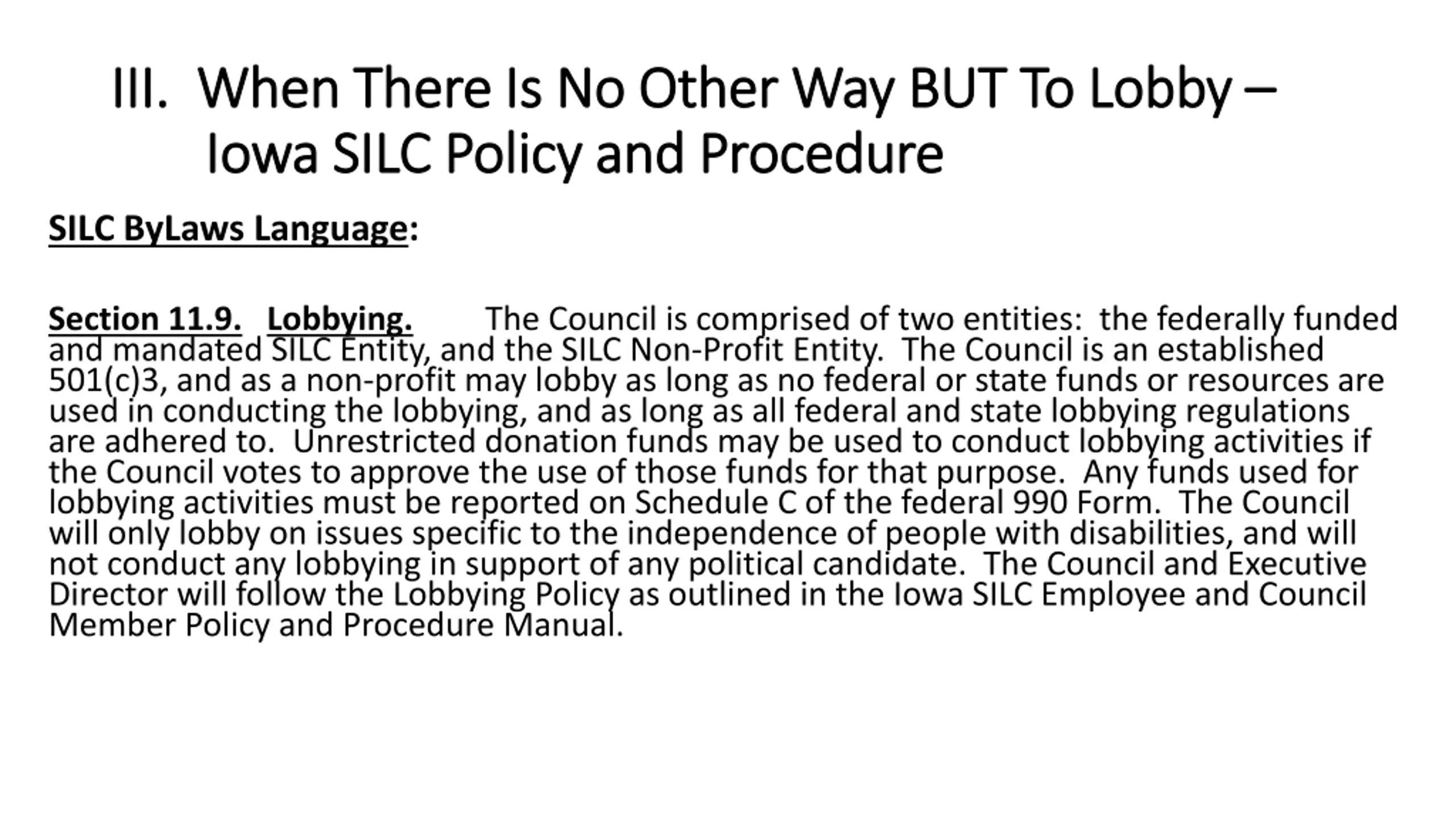 III. When There Is No Other Way BUT To Lobby – Iowa SILC Policy and Procedure

SILC ByLaws Language:

Section 11.9. Lobbying. The Council is comprised of two entities: the federally funded and mandated SILC Entity, and the SILC Non-Profit Entity. The Council is an established 501(c)3, and as a non-profit may lobby as long as no federal or state funds or resources are used in conducting the lobbying, and as long as all federal and state lobbying regulations are adhered to. Unrestricted donation funds may be used to conduct lobbying activities if the Council votes to approve the use of those funds for that purpose. Any funds used for lobbying activities must be reported on Schedule C of the federal 990 Form. The Council will only lobby on issues specific to the independence of people with disabilities, and will not conduct any lobbying in support of any political candidate. The Council and Executive Director will follow the Lobbying Policy as outlined in the Iowa SILC Employee and Council Member Policy and Procedure Manual.